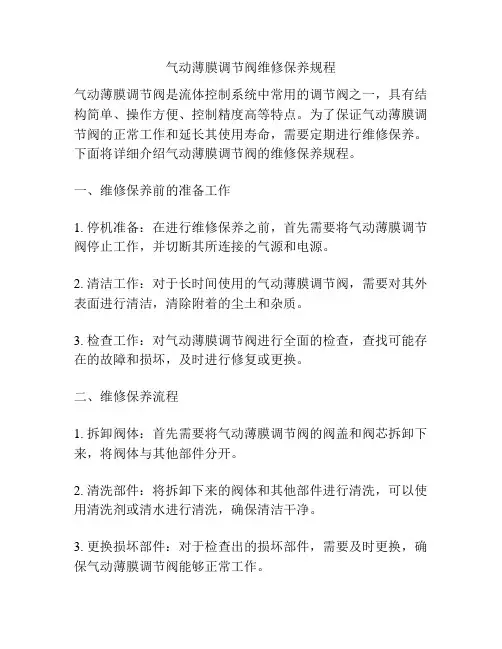 气动薄膜调节阀维修保养规程

气动薄膜调节阀是流体控制系统中常用的调节阀之一，具有结构简单、操作方便、控制精度高等特点。为了保证气动薄膜调节阀的正常工作和延长其使用寿命，需要定期进行维修保养。下面将详细介绍气动薄膜调节阀的维修保养规程。

一、维修保养前的准备工作

1. 停机准备：在进行维修保养之前，首先需要将气动薄膜调节阀停止工作，并切断其所连接的气源和电源。

2. 清洁工作：对于长时间使用的气动薄膜调节阀，需要对其外表面进行清洁，清除附着的尘土和杂质。

3. 检查工作：对气动薄膜调节阀进行全面的检查，查找可能存在的故障和损坏，及时进行修复或更换。

二、维修保养流程

1. 拆卸阀体：首先需要将气动薄膜调节阀的阀盖和阀芯拆卸下来，将阀体与其他部件分开。

2. 清洗部件：将拆卸下来的阀体和其他部件进行清洗，可以使用清洗剂或清水进行清洗，确保清洁干净。

3. 更换损坏部件：对于检查出的损坏部件，需要及时更换，确保气动薄膜调节阀能够正常工作。